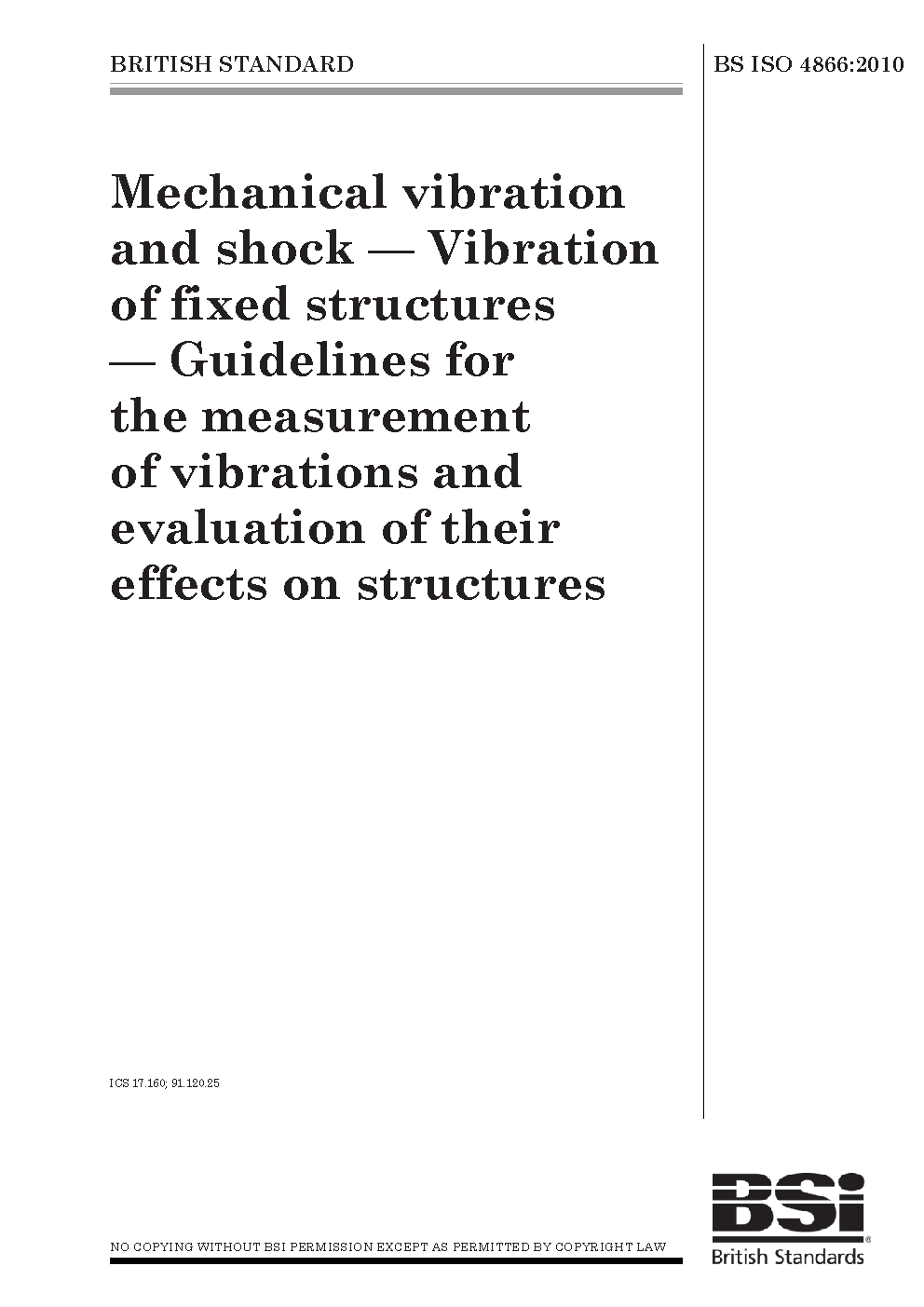 BRITISH STANDARD

BS ISO 4866:2010

Mechanical vibration and shock — Vibration of fixed structures — Guidelines for the measurement of vibrations and evaluation of their effects on structures

ICS 17.160; 91.120.25

NO COPYING WITHOUT BSI PERMISSION EXCEPT AS PERMITTED BY COPYRIGHT LAW

BSi
British Standards